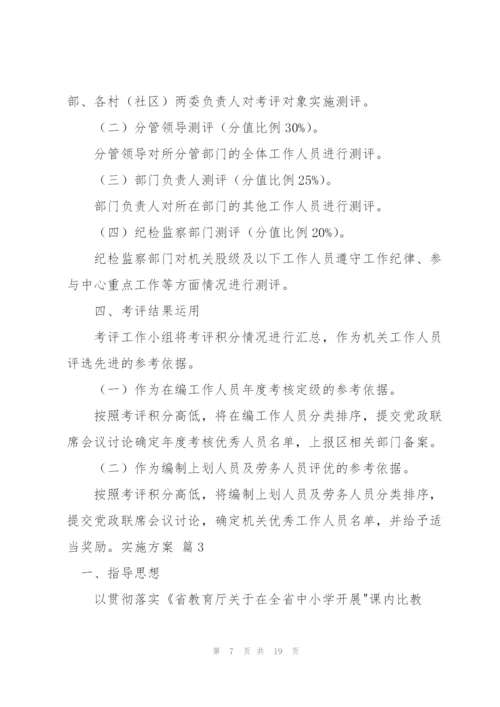 部、各村（社区）两委负责人对考评对象实施测评。

（二）分管领导测评（分值比例 30%）。

分管领导对所分管部门的全体工作人员进行测评。

（三）部门负责人测评（分值比例 25%）。

部门负责人对所在部门的其他工作人员进行测评。

（四）纪检监察部门测评（分值比例 20%）。

纪检监察部门对机关股级及以下工作人员遵守工作纪律、参与中心重点工作等方面情况进行测评。

四、考评结果运用

考评工作小组将考评积分情况进行汇总，作为机关工作人员评选先进的参考依据。

（一）作为在编工作人员年度考核定级的参考依据。

按照考评积分高低，将在编工作人员分类排序，提交党政联席会议讨论确定年度考核优秀人员名单，上报区相关部门备案。

（二）作为编制上划人员及劳务人员评优的参考依据。

按照考评积分高低，将编制上划人员及劳务人员分类排序，提交党政联席会议讨论，确定机关优秀工作人员名单，并给予适当奖励。实施方案 篇 3

一、指导思想

以贯彻落实《省教育厅关于在全省中小学开展"课内比教

第 7 页 共 19 页